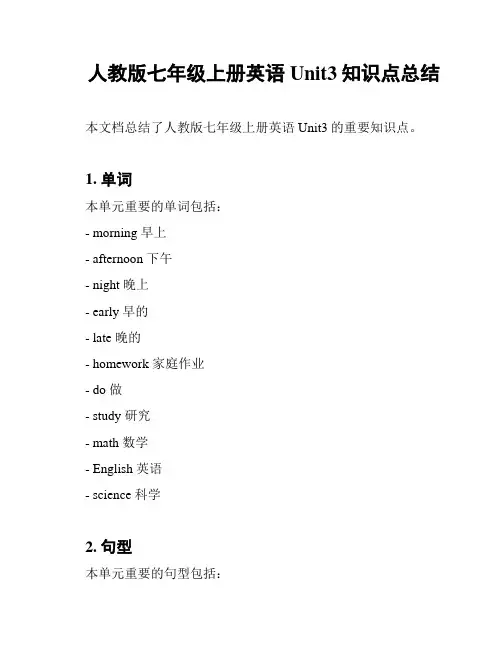 人教版七年级上册英语 Unit3 知识点总结

本文档总结了人教版七年级上册英语 Unit3 的重要知识点。

1. 单词

本单元重要的单词包括：

- morning 早上

- afternoon 下午

- night 晚上

- early 早的

- late 晚的

- homework 家庭作业

- do 做

- study 研究

- math 数学

- English 英语

- science 科学

2. 句型

本单元重要的句型包括：